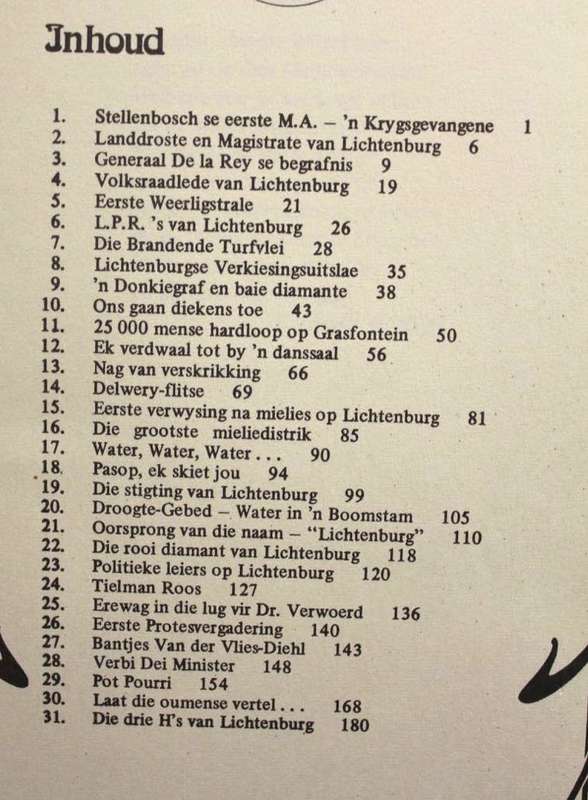 Inhoud

1. Stellenbosch se eerste M.A. – 'n Krygsgevangene 1
2. Landdroste en Magistrate van Lichtenburg 6
3. Generaal De la Rey se begrafnis 9
4. Volksraadlede van Lichtenburg 19
5. Eerste Weerligstrale 21
6. L.P.R. 's van Lichtenburg 26
7. Die Brandende Turfvlei 28
8. Lichtenburgse Verkiesingsuitslae 35
9. 'n Donkiegraf en baie diamante 38
10. Ons gaan diekens toe 43
11. 25 000 mense hardloop op Grasfontein 50
12. Ek verdwaal tot by 'n danssaal 56
13. Nag van verskrikking 66
14. Delwery-flitse 69
15. Eerste verwysing na mielies op Lichtenburg 81
16. Die grootste mieliedistrik 85
17. Water, Water, Water . . . 90
18. Pasop, ek skiet jou 94
19. Die stigting van Lichtenburg 99
20. Droogte-Gebed – Water in 'n Boomstam 105
21. Oorsprong van die naam – "Lichtenburg" 110
22. Die rooi diamant van Lichtenburg 118
23. Politieke leiers op Lichtenburg 120
24. Tielman Roos 127
25. Erewag in die lug vir Dr. Verwoerd 136
26. Eerste Protesvergadering 140
27. Bantjes Van der Vlies-Diehl 143
28. Verbi Dei Minister 148
29. Pot Pourri 154
30. Laat die oumense vertel . . . 168
31. Die drie H's van Lichtenburg 180